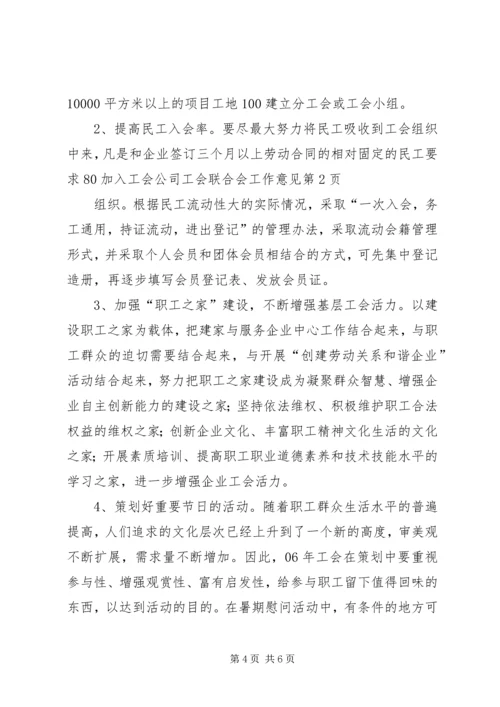 10000 平方米以上的项目工地 100 建立分工会或工会小组。

2、提高民工入会率。要尽最大努力将民工吸收到工会组织中来，凡是和企业签订三个月以上劳动合同的相对固定的民工要求 80 加入工会公司工会联合会工作意见第 2 页

组织。根据民工流动性大的实际情况，采取“一次入会，务工通用，持证流动，进出登记”的管理办法，采取流动会籍管理形式，并采取个人会员和团体会员相结合的方式，可先集中登记造册，再逐步填写会员登记表、发放会员证。

3、加强“职工之家”建设，不断增强基层工会活力。以建设职工之家为载体，把建家与服务企业中心工作结合起来，与职工群众的迫切需要结合起来，与开展“创建劳动关系和谐企业”活动结合起来，努力把职工之家建设成为凝聚群众智慧、增强企业自主创新能力的建设之家；坚持依法维权、积极维护职工合法权益的维权之家；创新企业文化、丰富职工精神文化生活的文化之家；开展素质培训、提高职工职业道德素养和技术技能水平的学习之家，进一步增强企业工会活力。

4、策划好重要节日的活动。随着职工群众生活水平的普遍提高，人们追求的文化层次已经上升到了一个新的高度，审美观不断扩展，需求量不断增加。因此，06 年工会在策划中要重视参与性、增强观赏性、富有启发性，给参与职工留下值得回味的东西，以达到活动的目的。在暑期慰问活动中，有条件的地方可

第 4 页 共 6 页